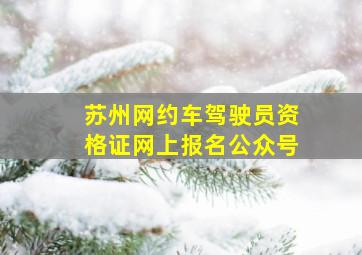 苏州网约车驾驶员资格证网上报名公众号